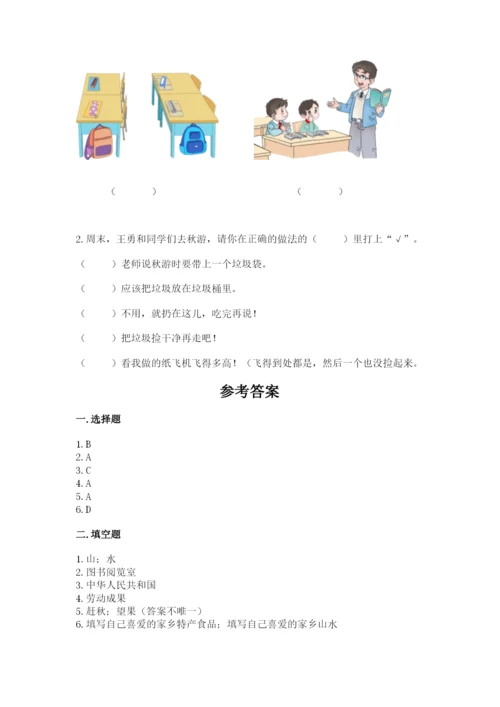 （　　）　　　　　　　　（　　）

2. 周末，王勇和同学们去秋游，请你在正确的做法的（　　）里打上“√”。

（　　）老师说秋游时要带上一个垃圾袋。

（　　）应该把垃圾放在垃圾桶里。

（　　）不用，就扔在这儿，吃完再说！

（　　）把垃圾捡干净再走吧！

（　　）看我做的纸飞机飞得多高！（飞得到处都是，然后一个也没捡起来。

参考答案

一. 选择题

1. B
2. A
3. C
4. A
5. A
6. D

二. 填空题

1. 山；水
2. 图书阅览室
3. 中华人民共和国
4. 劳动成果
5. 赶秋；望果（答案不唯一）
6. 填写自己喜爱的家乡特产食品；填写自己喜爱的家乡山水